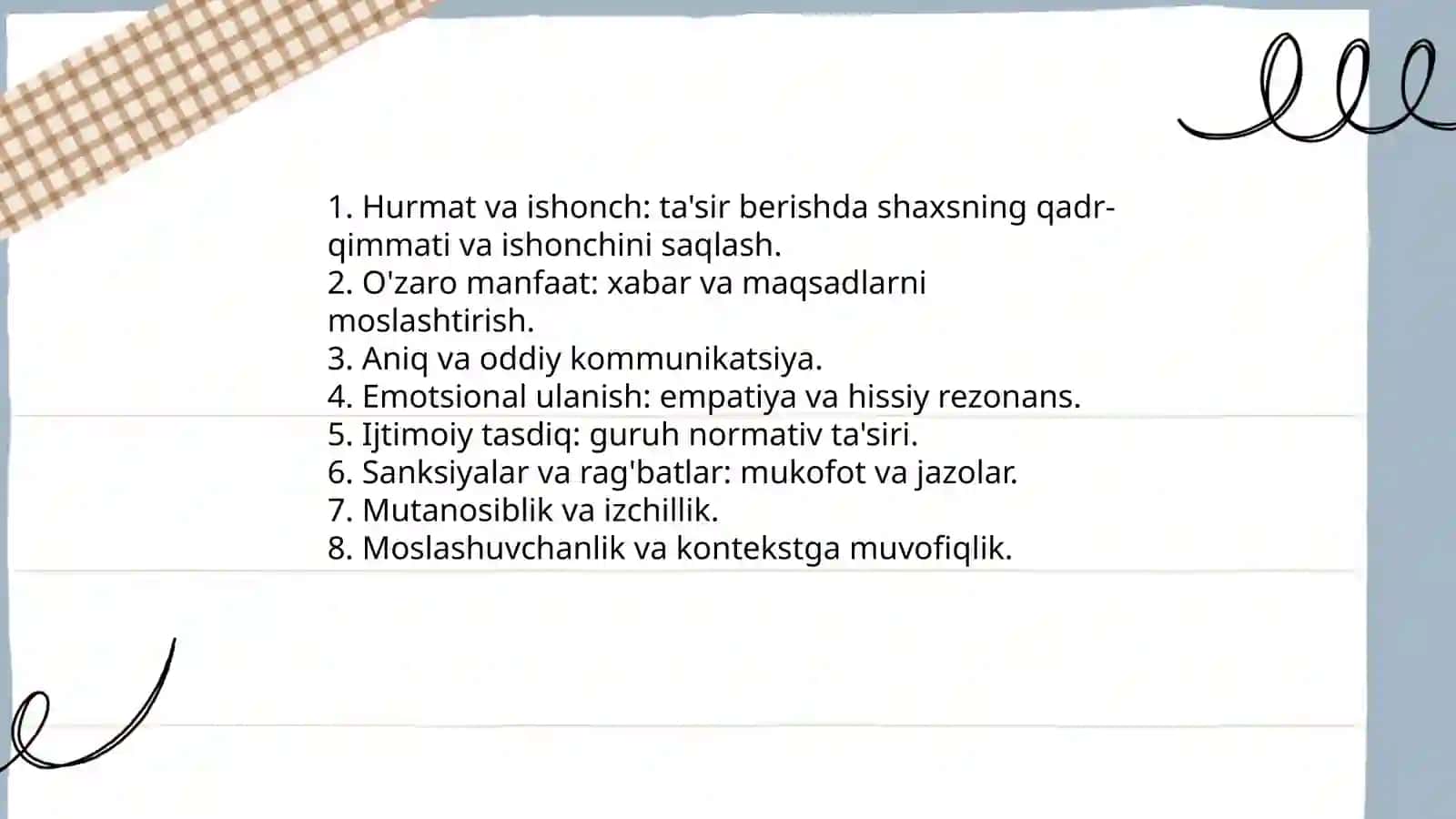 1. Hurmat va ishonch: ta'sir berishda shaxsning qadr-qimmati va ishonchini saqlash.
2. O'zaro manfaat: xabar va maqsadlarni moslashtirish.
3. Aniq va oddiy kommunikatsiya.
4. Emotsional ulanish: empatiya va hissiy rezonans.
5. Ijtimoiy tasdiq: guruh normativ ta'siri.
6. Sanksiyalar va rag'batlar: mukofot va jazolar.
7. Mutanosiblik va izchillik.
8. Moslashuvchanlik va kontekstga muvofiqlik.